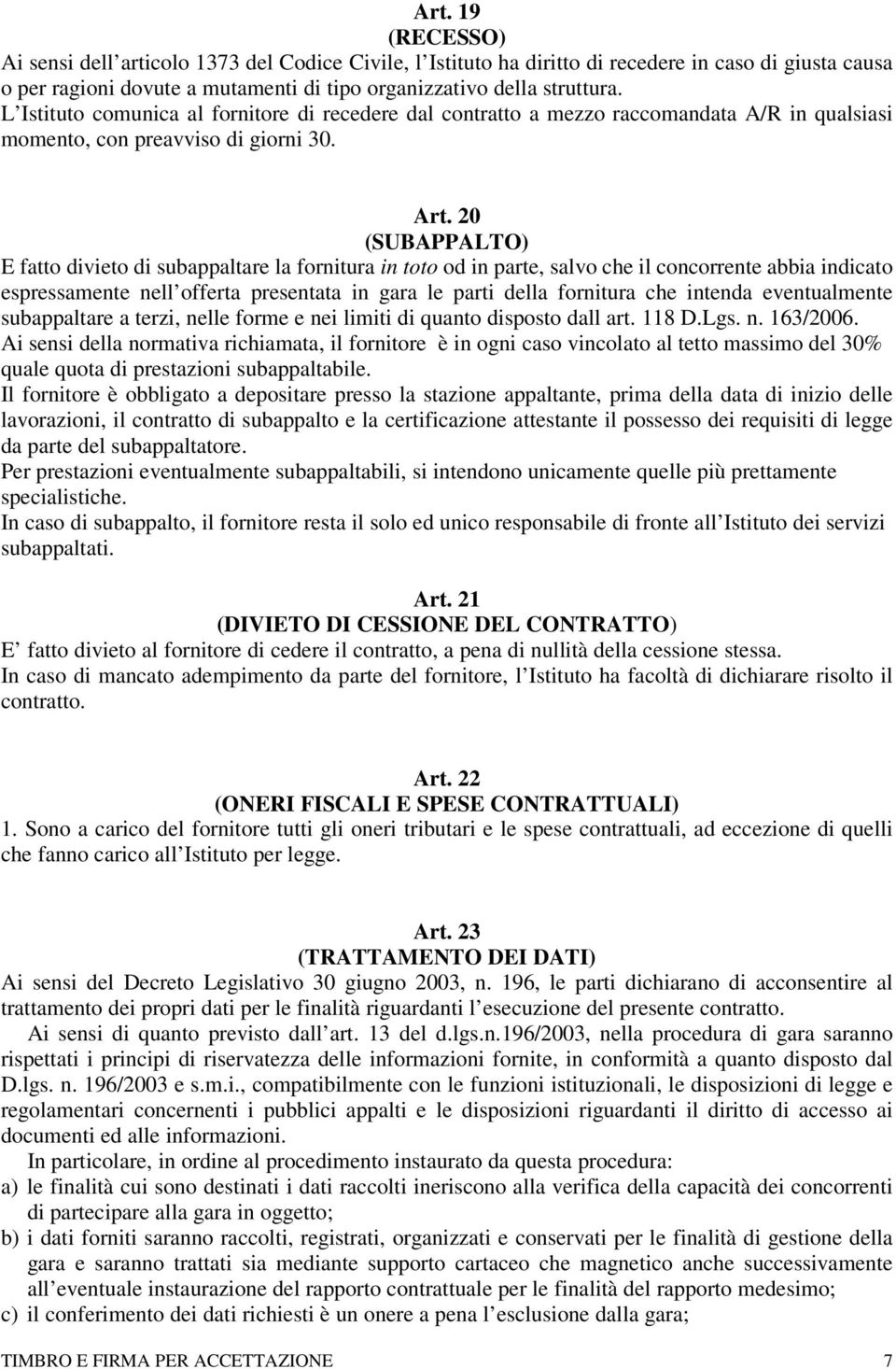 Art. 19
(RECESSO)
Ai sensi dell articolo 1373 del Codice Civile, l Istituto ha diritto di recedere in caso di giusta causa o per ragioni dovute a mutamenti di tipo organizzativo della struttura.
L Istituto comunica al fornitore di recedere dal contratto a mezzo raccomandata A/R in qualsiasi momento, con preavviso di giorni 30.

Art. 20
(SUBAPPALTO)
E fatto divieto di subappaltare la fornitura in toto od in parte, salvo che il concorrente abbia indicato espressamente nell offerta presentata in gara le parti della fornitura che intenda eventualmente subappaltare a terzi, nelle forme e nei limiti di quanto disposto dall art. 118 D.Lgs. n. 163/2006.
Ai sensi della normativa richiamata, il fornitore è in ogni caso vincolato al tetto massimo del 30% quale quota di prestazioni subappaltabile.
Il fornitore è obbligato a depositare presso la stazione appaltante, prima della data di inizio delle lavorazioni, il contratto di subappalto e la certificazione attestante il possesso dei requisiti di legge da parte del subappaltatore.
Per prestazioni eventualmente subappaltabili, si intendono unicamente quelle più prettamente specialistiche.
In caso di subappalto, il fornitore resta il solo ed unico responsabile di fronte all Istituto dei servizi subappaltati.

Art. 21
(DIVIETO DI CESSIONE DEL CONTRATTO)
E fatto divieto al fornitore di cedere il contratto, a pena di nullità della cessione stessa.
In caso di mancato adempimento da parte del fornitore, l Istituto ha facoltà di dichiarare risolto il contratto.

Art. 22
(ONERI FISCALI E SPESE CONTRATTUALI)
1. Sono a carico del fornitore tutti gli oneri tributari e le spese contrattuali, ad eccezione di quelli che fanno carico all Istituto per legge.

Art. 23
(TRATTAMENTO DEI DATI)
Ai sensi del Decreto Legislativo 30 giugno 2003, n. 196, le parti dichiarano di acconsentire al trattamento dei propri dati per le finalità riguardanti l esecuzione del presente contratto.
Ai sensi di quanto previsto dall art. 13 del d.lgs.n.196/2003, nella procedura di gara saranno rispettati i principi di riservatezza delle informazioni fornite, in conformità a quanto disposto dal D.lgs. n. 196/2003 e s.m.i., compatibilmente con le funzioni istituzionali, le disposizioni di legge e regolamentari concernenti i pubblici appalti e le disposizioni riguardanti il diritto di accesso ai documenti ed alle informazioni.
In particolare, in ordine al procedimento instaurato da questa procedura:
a) le finalità cui sono destinati i dati raccolti ineriscono alla verifica della capacità dei concorrenti di partecipare alla gara in oggetto;
b) i dati forniti saranno raccolti, registrati, organizzati e conservati per le finalità di gestione della gara e saranno trattati sia mediante supporto cartaceo che magnetico anche successivamente all eventuale instaurazione del rapporto contrattuale per le finalità del rapporto medesimo;
c) il conferimento dei dati richiesti è un onere a pena l esclusione dalla gara;

TIMBRO E FIRMA PER ACCETTAZIONE 7